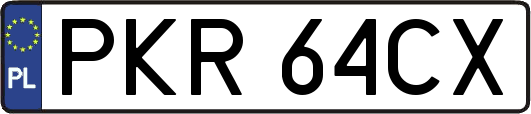 PL
PKR 64CX